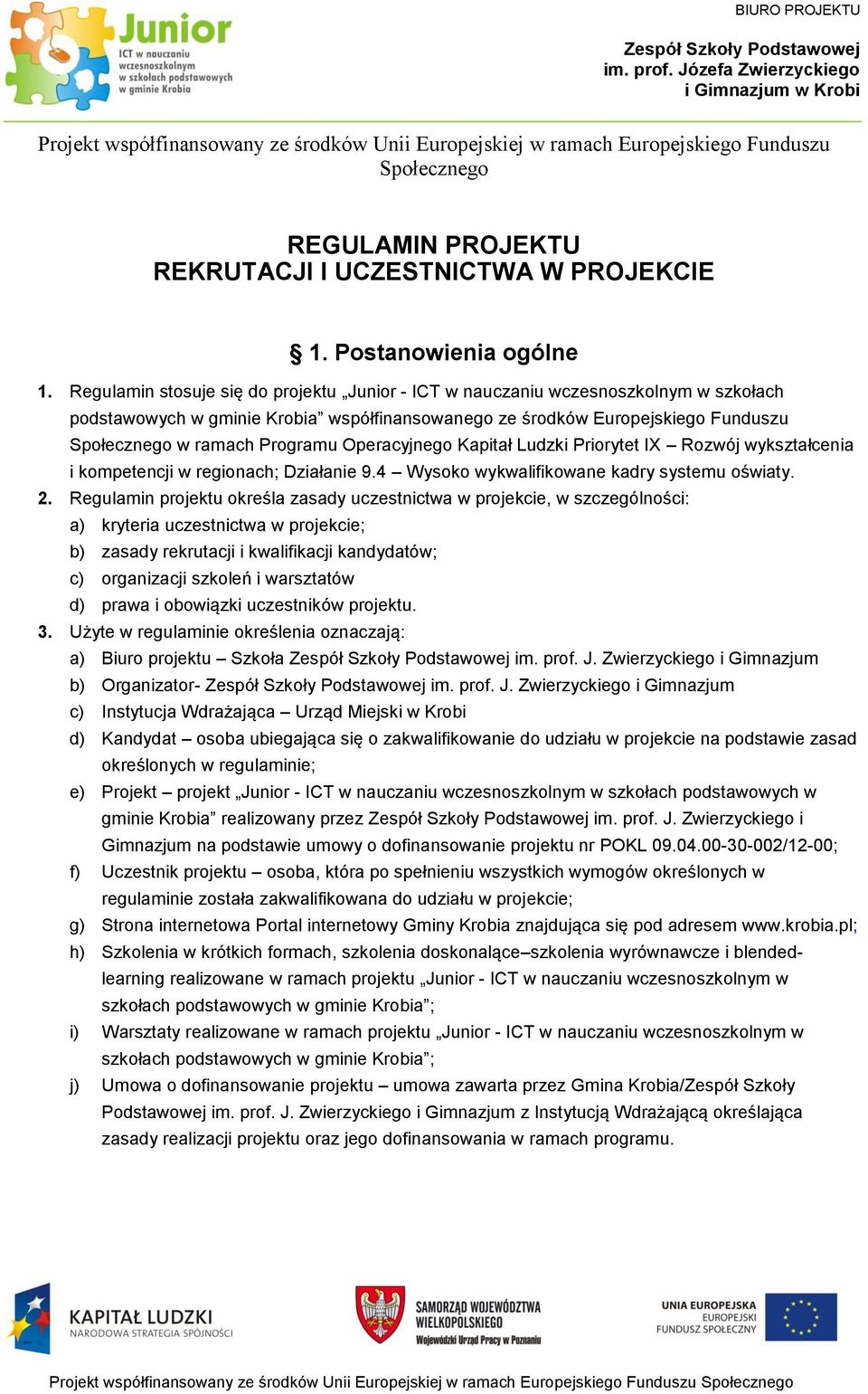 Junior
ICT w nauczaniu wczesnoszkolnym w szkołach podstawowych w gminie Krobia

BIURO PROJEKTU

Zespół Szkoły Podstawowej im. prof. Józefa Zwierzyckiego i Gimnazjum w Krobi

Projekt współfinansowany ze środków Unii Europejskiej w ramach Europejskiego Funduszu Społecznego

REGULAMIN PROJEKTU
REKRUTACJI I UCZESTNICTWA W PROJEKCIE

§ 1. Postanowienia ogólne

1. Regulamin stosuje się do projektu „Junior - ICT w nauczaniu wczesnoszkolnym w szkołach podstawowych w gminie Krobia” współfinansowanego ze środków Europejskiego Funduszu Społecznego w ramach Programu Operacyjnego Kapitał Ludzki Priorytet IX – Rozwój wykształcenia i kompetencji w regionach; Działanie 9.4 – Wysoko wykwalifikowane kadry systemu oświaty.
2. Regulamin projektu określa zasady uczestnictwa w projekcie, w szczególności:
a) kryteria uczestnictwa w projekcie;
b) zasady rekrutacji i kwalifikacji kandydatów;
c) organizacji szkoleń i warsztatów
d) prawa i obowiązki uczestników projektu.
3. Użyte w regulaminie określenia oznaczają:
a) Biuro projektu – Szkoła Zespół Szkoły Podstawowej im. prof. J. Zwierzyckiego i Gimnazjum
b) Organizator- Zespół Szkoły Podstawowej im. prof. J. Zwierzyckiego i Gimnazjum
c) Instytucja Wdrażająca – Urząd Miejski w Krobi
d) Kandydat – osoba ubiegająca się o zakwalifikowanie do udziału w projekcie na podstawie zasad określonych w regulaminie;
e) Projekt – projekt „Junior - ICT w nauczaniu wczesnoszkolnym w szkołach podstawowych w gminie Krobia” realizowany przez Zespół Szkoły Podstawowej im. prof. J. Zwierzyckiego i Gimnazjum na podstawie umowy o dofinansowanie projektu nr POKL 09.04.00-30-002/12-00;
f) Uczestnik projektu – osoba, która po spełnieniu wszystkich wymogów określonych w regulaminie została zakwalifikowana do udziału w projekcie;
g) Strona internetowa Portal internetowy Gminy Krobia znajdująca się pod adresem www.krobia.pl;
h) Szkolenia w krótkich formach, szkolenia doskonalące–szkolenia wyrównawcze i blended-learning realizowane w ramach projektu „Junior - ICT w nauczaniu wczesnoszkolnym w szkołach podstawowych w gminie Krobia”;
i) Warsztaty realizowane w ramach projektu „Junior - ICT w nauczaniu wczesnoszkolnym w szkołach podstawowych w gminie Krobia”;
j) Umowa o dofinansowanie projektu – umowa zawarta przez Gmina Krobia/Zespół Szkoły Podstawowej im. prof. J. Zwierzyckiego i Gimnazjum z Instytucją Wdrażającą określająca zasady realizacji projektu oraz jego dofinansowania w ramach programu.

KAPITAŁ LUDZKI
NARODOWA STRATEGIA SPÓJNOŚCI

SAMORZĄD WOJEWÓDZTWA WIELKOPOLSKIEGO
Wojewódzki Urząd Pracy w Poznaniu

UNIA EUROPEJSKA
EUROPEJSKI FUNDUSZ SPOŁECZNY

Projekt współfinansowany ze środków Unii Europejskiej w ramach Europejskiego Funduszu Społecznego